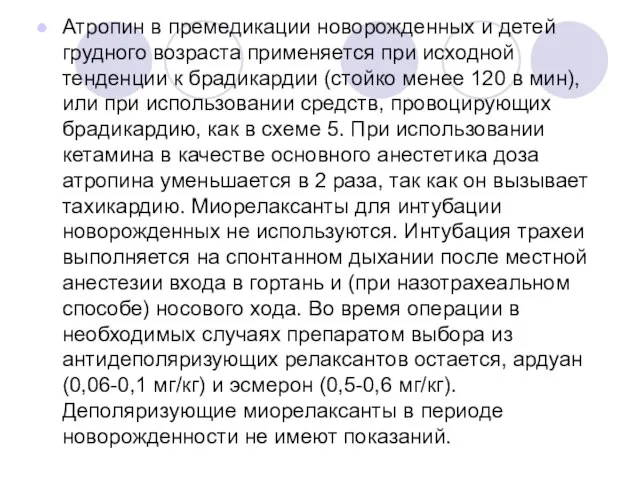 Атропин в премедикации новорожденных и детей грудного возраста применяется при исходной тенденции к брадикардии (стойко менее 120 в мин), или при использовании средств, провоцирующих брадикардию, как в схеме 5. При использовании кетамина в качестве основного анестетика доза атропина уменьшается в 2 раза, так как он вызывает тахикардию. Миорелаксанты для интубации новорожденных не используются. Интубация трахеи выполняется на спонтанном дыхании после местной анестезии входа в гортань и (при назотрахеальном способе) носового хода. Во время операции в необходимых случаях препаратом выбора из антидеполяризующих релаксантов остается, ардуан (0,06-0,1 мг/кг) и эсмерон (0,5-0,6 мг/кг). Деполяризующие миорелаксанты в периоде новорожденности не имеют показаний.